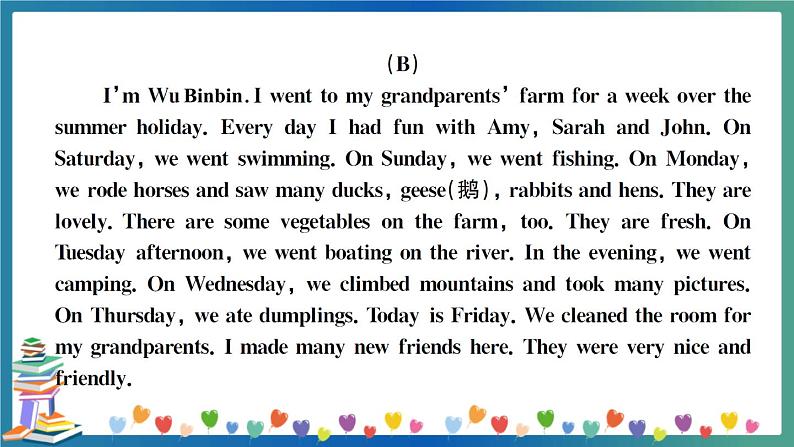 (B)

I'm Wu Binbin. I went to my grandparents' farm for a week over the summer holiday. Every day I had fun with Amy, Sarah and John. On Saturday, we went swimming. On Sunday, we went fishing. On Monday, we rode horses and saw many ducks, geese(鹅), rabbits and hens. They are lovely. There are some vegetables on the farm, too. They are fresh. On Tuesday afternoon, we went boating on the river. In the evening, we went camping. On Wednesday, we climbed mountains and took many pictures. On Thursday, we ate dumplings. Today is Friday. We cleaned the room for my grandparents. I made many new friends here. They were very nice and friendly.